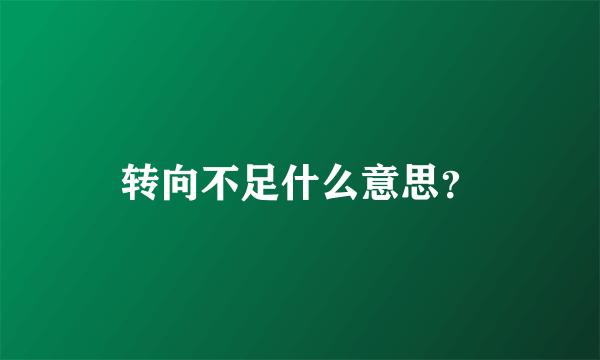 转向不足什么意思?